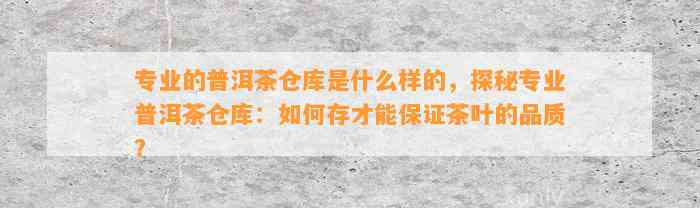 专业的普洱茶仓库是什么样的，探秘专业普洱茶仓库：如何存才能保证茶叶的品质？